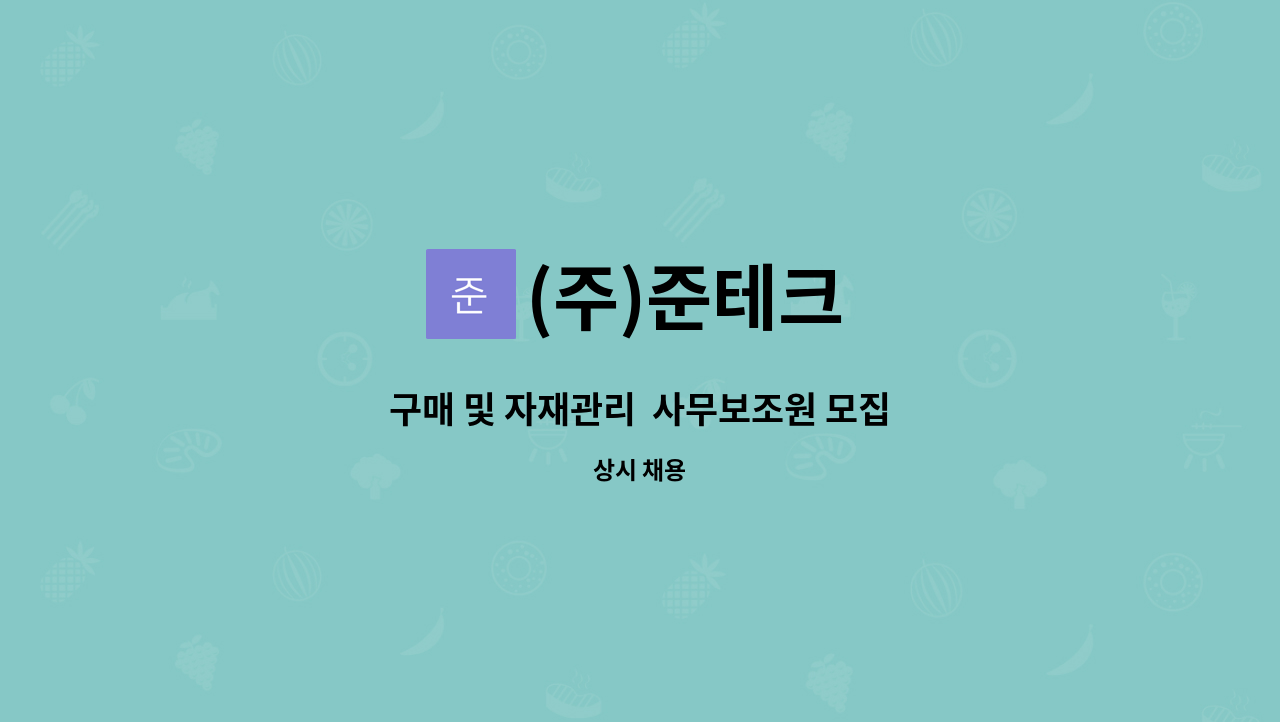 준

(주)준테크

구매 및 자재관리  사무보조원 모집

상시 채용